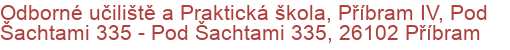 Odborné učiliště a Praktická škola, Příbram IV, Pod Šachtami 335 - Pod Šachtami 335, 26102 Příbram